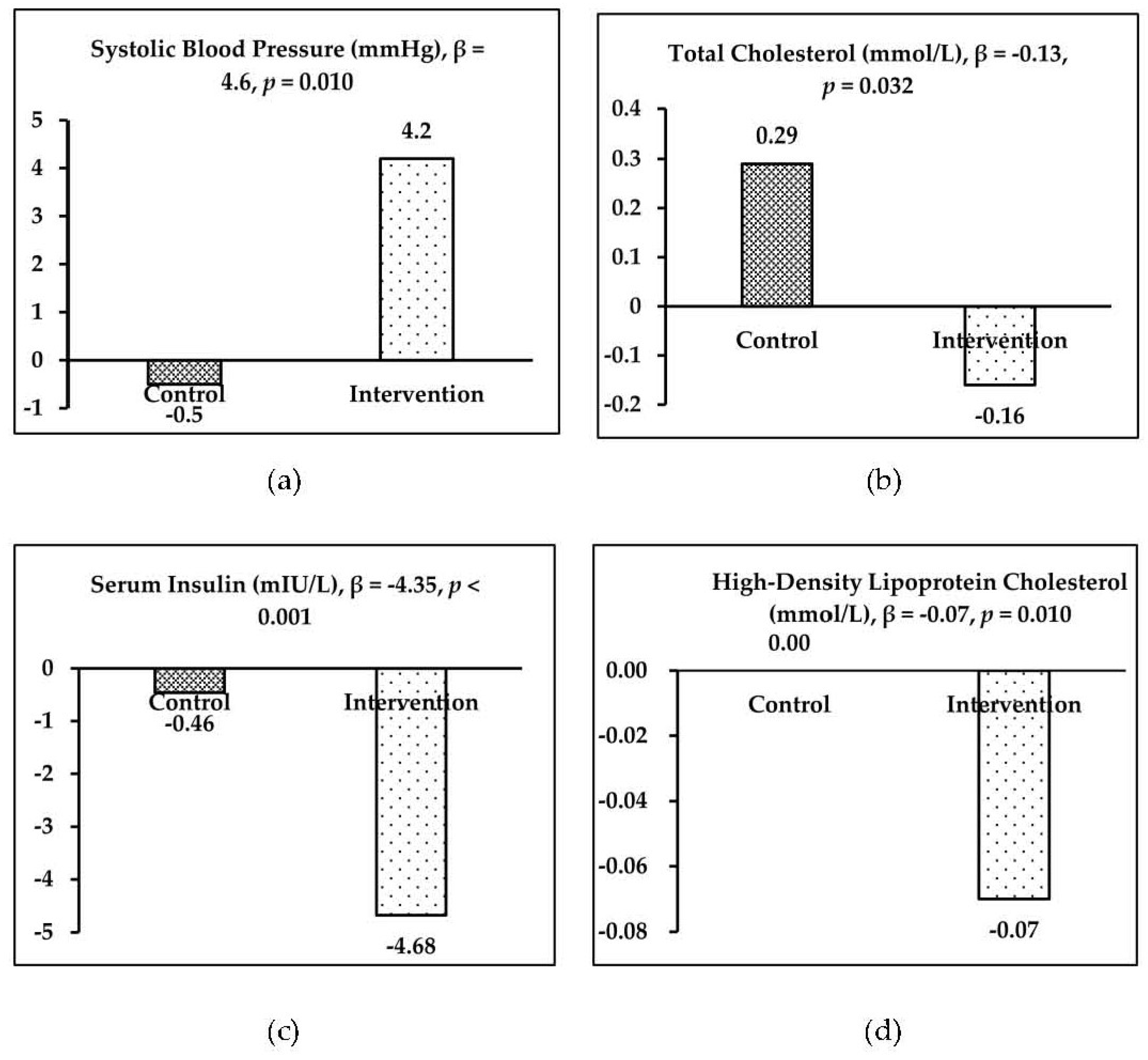 Systolic Blood Pressure (mmHg), β = 4.6, $p$ = 0.010

5
4
3
2
1
0
-1

4.2

Control
-0.5

Intervention

(a)

Total Cholesterol (mmol/L), β = -0.13, $p$ = 0.032

0.4
0.3
0.2
0.1
0
-0.1
-0.2

0.29

Control

Intervention

-0.16

(b)

Serum Insulin (mIU/L), β = -4.35, $p$ < 0.001

0
-1
-2
-3
-4
-5

Control
-0.46

Intervention

-4.68

(c)

High-Density Lipoprotein Cholesterol (mmol/L), β = -0.07, $p$ = 0.010

0.00

0.00
-0.02
-0.04
-0.06
-0.08

Control

Intervention

-0.07

(d)